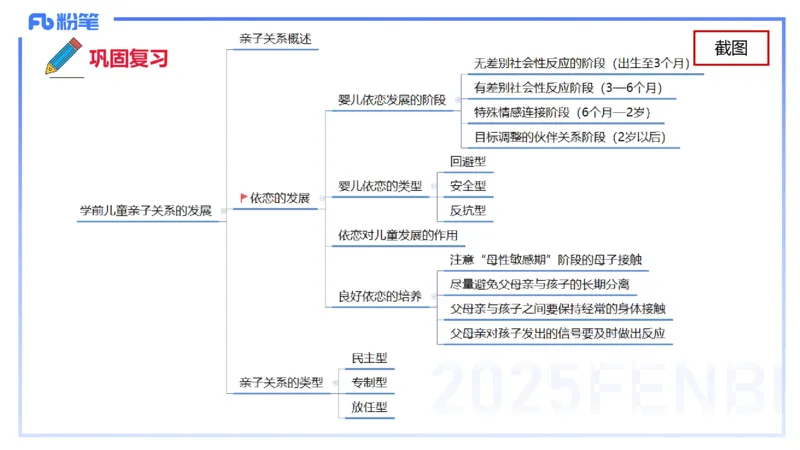 Fb 粉笔

巩固复习

截图

学前儿童亲子关系的发展

亲子关系概述

依恋的发展

婴儿依恋发展的阶段
无差别社会性反应的阶段（出生至3个月）
有差别社会性反应阶段（3—6个月）
特殊情感连接阶段（6个月—2岁）
目标调整的伙伴关系阶段（2岁以后）

婴儿依恋的类型
回避型
安全型
反抗型

依恋对儿童发展的作用

良好依恋的培养
注意“母性敏感期”阶段的母子接触
尽量避免父母亲与孩子的长期分离
父母亲与孩子之间要保持经常的身体接触
父母亲对孩子发出的信号要及时做出反应

亲子关系的类型
民主型
专制型
放任型

2025FENBI